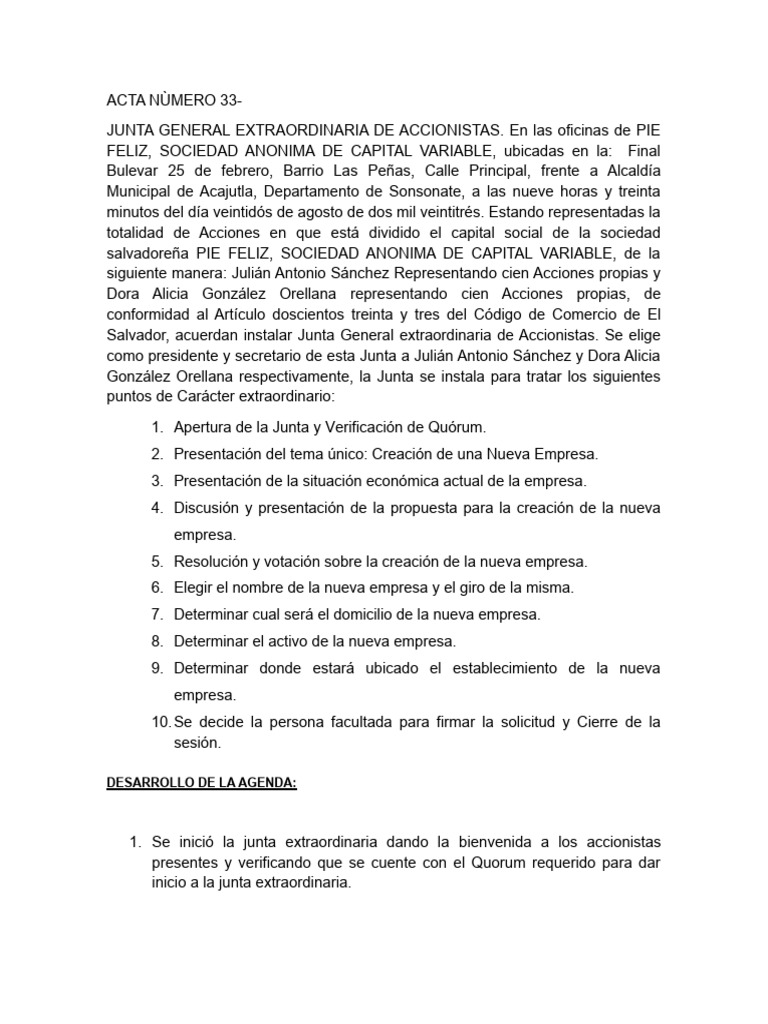 ACTA NÙMERO 33-

JUNTA GENERAL EXTRAORDINARIA DE ACCIONISTAS. En las oficinas de PIE FELIZ, SOCIEDAD ANONIMA DE CAPITAL VARIABLE, ubicadas en la: Final Bulevar 25 de febrero, Barrio Las Peñas, Calle Principal, frente a Alcaldía Municipal de Acajutla, Departamento de Sonsonate, a las nueve horas y treinta minutos del día veintidós de agosto de dos mil veintitrés. Estando representadas la totalidad de Acciones en que está dividido el capital social de la sociedad salvadoreña PIE FELIZ, SOCIEDAD ANONIMA DE CAPITAL VARIABLE, de la siguiente manera: Julián Antonio Sánchez Representando cien Acciones propias y Dora Alicia González Orellana representando cien Acciones propias, de conformidad al Artículo doscientos treinta y tres del Código de Comercio de El Salvador, acuerdan instalar Junta General extraordinaria de Accionistas. Se elige como presidente y secretario de esta Junta a Julián Antonio Sánchez y Dora Alicia González Orellana respectivamente, la Junta se instala para tratar los siguientes puntos de Carácter extraordinario:

1. Apertura de la Junta y Verificación de Quórum.
2. Presentación del tema único: Creación de una Nueva Empresa.
3. Presentación de la situación económica actual de la empresa.
4. Discusión y presentación de la propuesta para la creación de la nueva empresa.
5. Resolución y votación sobre la creación de la nueva empresa.
6. Elegir el nombre de la nueva empresa y el giro de la misma.
7. Determinar cual será el domicilio de la nueva empresa.
8. Determinar el activo de la nueva empresa.
9. Determinar donde estará ubicado el establecimiento de la nueva empresa.
10. Se decide la persona facultada para firmar la solicitud y Cierre de la sesión.

DESARROLLO DE LA AGENDA:

1. Se inició la junta extraordinaria dando la bienvenida a los accionistas presentes y verificando que se cuente con el Quorum requerido para dar inicio a la junta extraordinaria.